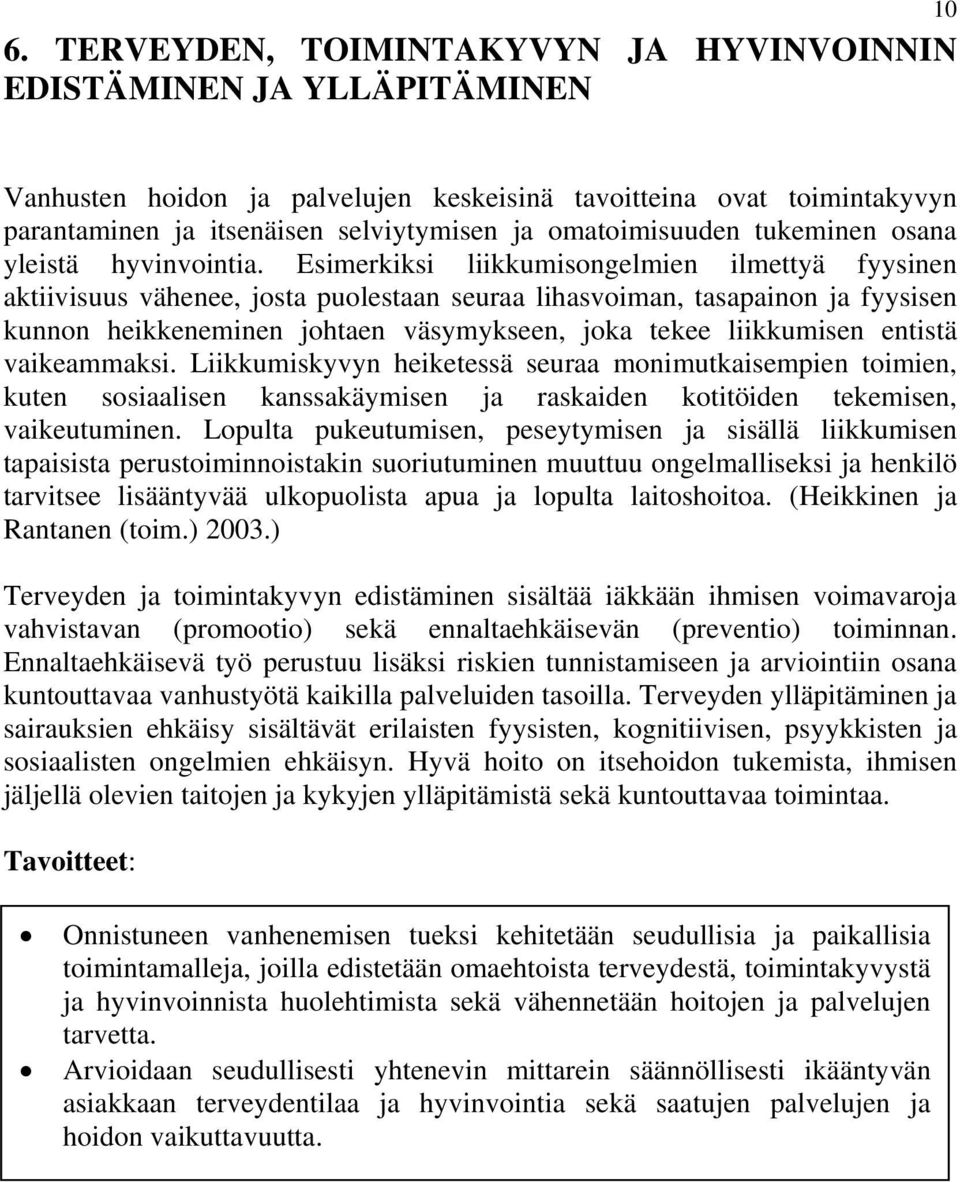 10

6. TERVEYDEN, TOIMINTAKYVYN JA HYVINVOINNIN EDISTÄMINEN JA YLLÄPITÄMINEN

Vanhusten hoidon ja palvelujen keskeisinä tavoitteina ovat toimintakyvyn parantaminen ja itsenäisen selviytymisen ja omatoimisuuden tukeminen osana yleistä hyvinvointia. Esimerkiksi liikkumisongelmien ilmettyä fyysinen aktiivisuus vähenee, josta puolestaan seuraa lihasvoiman, tasapainon ja fyysisen kunnon heikkeneminen johtaen väsymykseen, joka tekee liikkumisen entistä vaikeammaksi. Liikkumiskyvyn heiketessä seuraa monimutkaisempien toimien, kuten sosiaalisen kanssakäymisen ja raskaiden kotitöiden tekemisen, vaikeutuminen. Lopulta pukeutumisen, peseytymisen ja sisällä liikkumisen tapaisista perustoiminnoistakin suoriutuminen muuttuu ongelmalliseksi ja henkilö tarvitsee lisääntyvää ulkopuolista apua ja lopulta laitoshoitoa. (Heikkinen ja Rantanen (toim.) 2003.)

Terveyden ja toimintakyvyn edistäminen sisältää iäkkään ihmisen voimavaroja vahvistavan (promootio) sekä ennaltaehkäisevän (preventio) toiminnan. Ennaltaehkäisevä työ perustuu lisäksi riskien tunnistamiseen ja arviointiin osana kuntouttavaa vanhustyötä kaikilla palveluiden tasoilla. Terveyden ylläpitäminen ja sairauksien ehkäisy sisältävät erilaisten fyysisten, kognitiivisen, psyykkisten ja sosiaalisten ongelmien ehkäisyn. Hyvä hoito on itsehoidon tukemista, ihmisen jäljellä olevien taitojen ja kykyjen ylläpitämistä sekä kuntouttavaa toimintaa.

Tavoitteet:

• Onnistuneen vanhenemisen tueksi kehitetään seudullisia ja paikallisia toimintamalleja, joilla edistetään omaehtoista terveydestä, toimintakyvystä ja hyvinvoinnista huolehtimista sekä vähennetään hoitojen ja palvelujen tarvetta.
• Arvioidaan seudullisesti yhtenevin mittarein säännöllisesti ikääntyvän asiakkaan terveydentilaa ja hyvinvointia sekä saatujen palvelujen ja hoidon vaikuttavuutta.